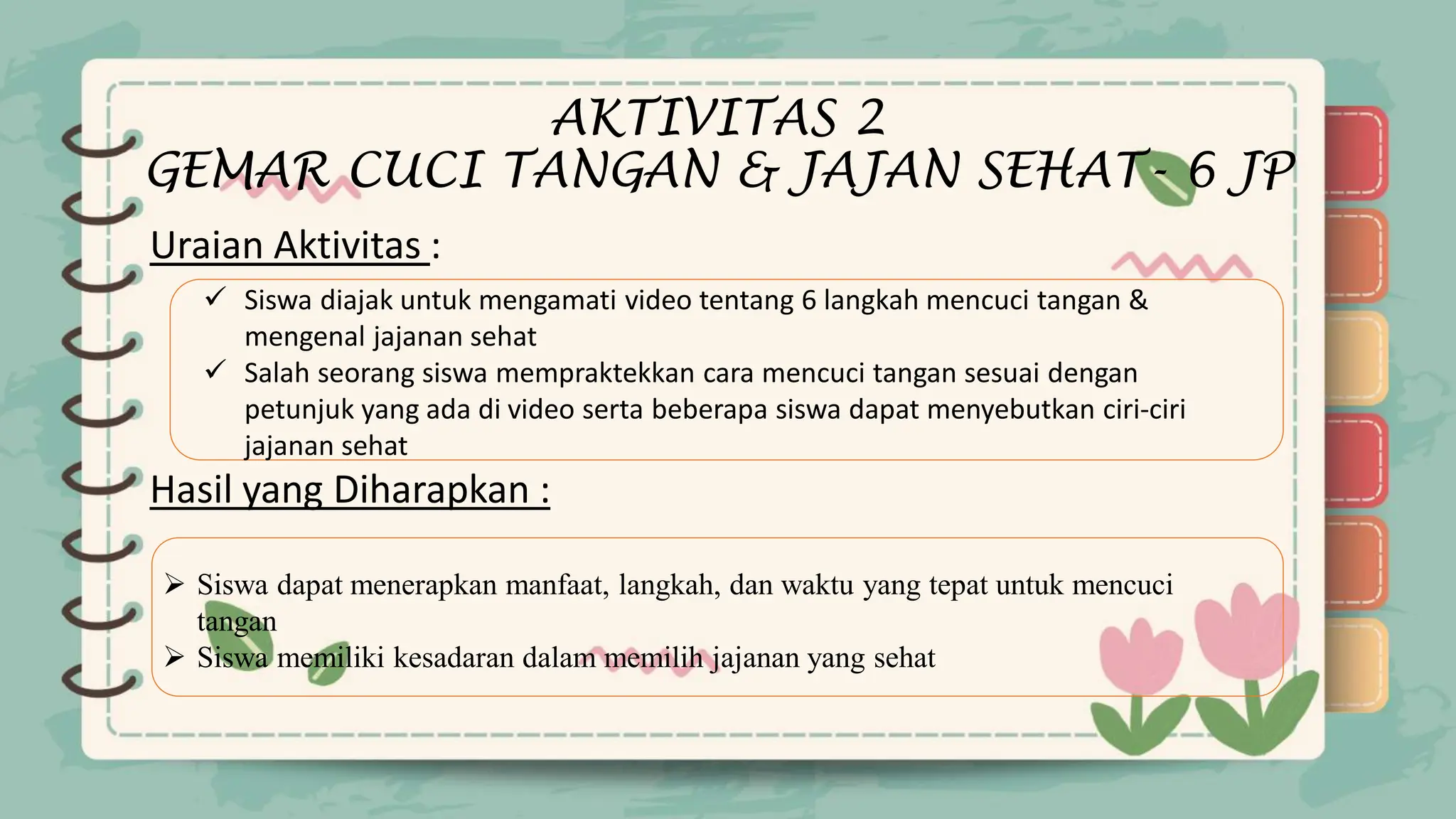 AKTIVITAS 2
GEMAR CUCI TANGAN & JAJAN SEHAT - 6 JP

Uraian Aktivitas :

✓ Siswa diajak untuk mengamati video tentang 6 langkah mencuci tangan & mengenal jajanan sehat
✓ Salah seorang siswa mempraktekkan cara mencuci tangan sesuai dengan petunjuk yang ada di video serta beberapa siswa dapat menyebutkan ciri-ciri jajanan sehat

Hasil yang Diharapkan :

➢ Siswa dapat menerapkan manfaat, langkah, dan waktu yang tepat untuk mencuci tangan
➢ Siswa memiliki kesadaran dalam memilih jajanan yang sehat